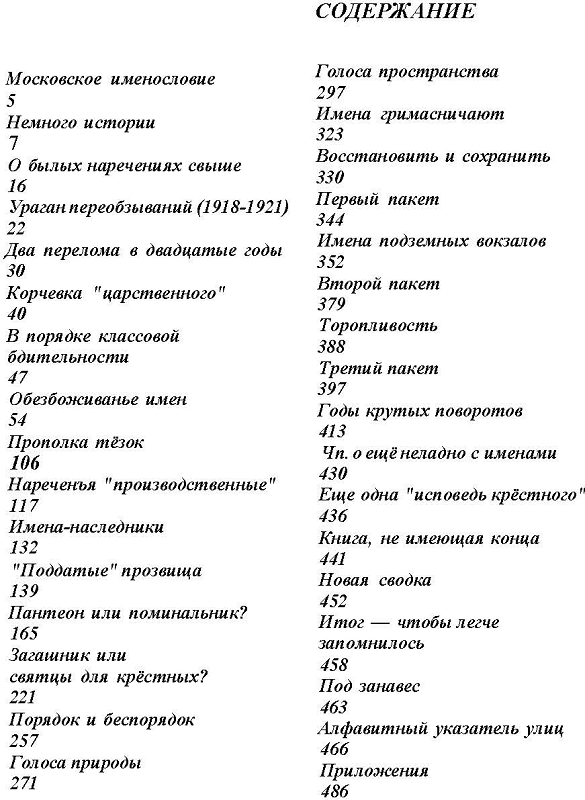 СОДЕРЖАНИЕ

Московское именословие
5
Немного истории
7
О былых наречениях свыше
16
Ураган переобзываний (1918-1921)
22
Два перелома в двадцатые годы
30
Корчевка "царственного"
40
В порядке классовой бдительности
47
Обезбоживанье имен
54
Прополка тёзок
106
Нареченья "производственные"
117
Имена-наследники
132
"Поддатые" прозвища
139
Пантеон или поминальник?
165
Загашник или святцы для крёстных?
221
Порядок и беспорядок
257
Голоса природы
271

Голоса пространства
297
Имена гримасничают
323
Восстановить и сохранить
330
Первый пакет
344
Имена подземных вокзалов
352
Второй пакет
379
Торопливость
388
Третий пакет
397
Годы крутых поворотов
413
Чп. о ещё неладно с именами
430
Еще одна "исповедь крёстного"
436
Книга, не имеющая конца
441
Новая сводка
452
Итог — чтобы легче запомнилось
458
Под занавес
463
Алфавитный указатель улиц
466
Приложения
486